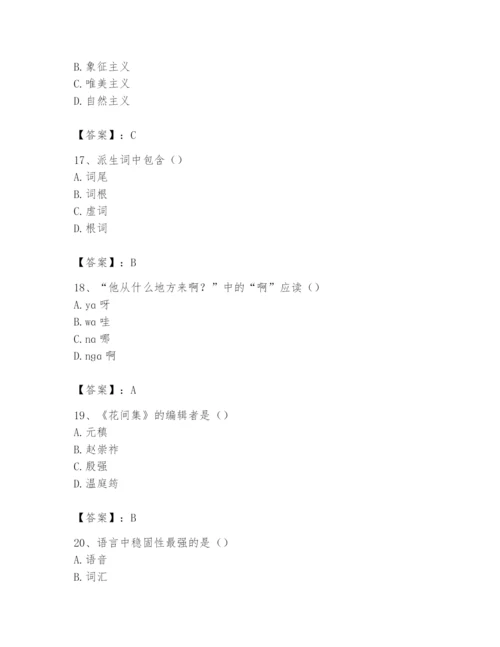 B. 象征主义
C. 唯美主义
D. 自然主义

【答案】：C

17、派生词中包含（）
A. 词尾
B. 词根
C. 虚词
D. 根词

【答案】：B

18、“他从什么地方来啊？”中的“啊”应读（）
A. ya 呀
B. wa 哇
C. na 哪
D. nga 啊

【答案】：A

19、《花间集》的编辑者是（）
A. 元稹
B. 赵崇祚
C. 殷强
D. 温庭筠

【答案】：B

20、语言中稳固性最强的是（）
A. 语音
B. 词汇